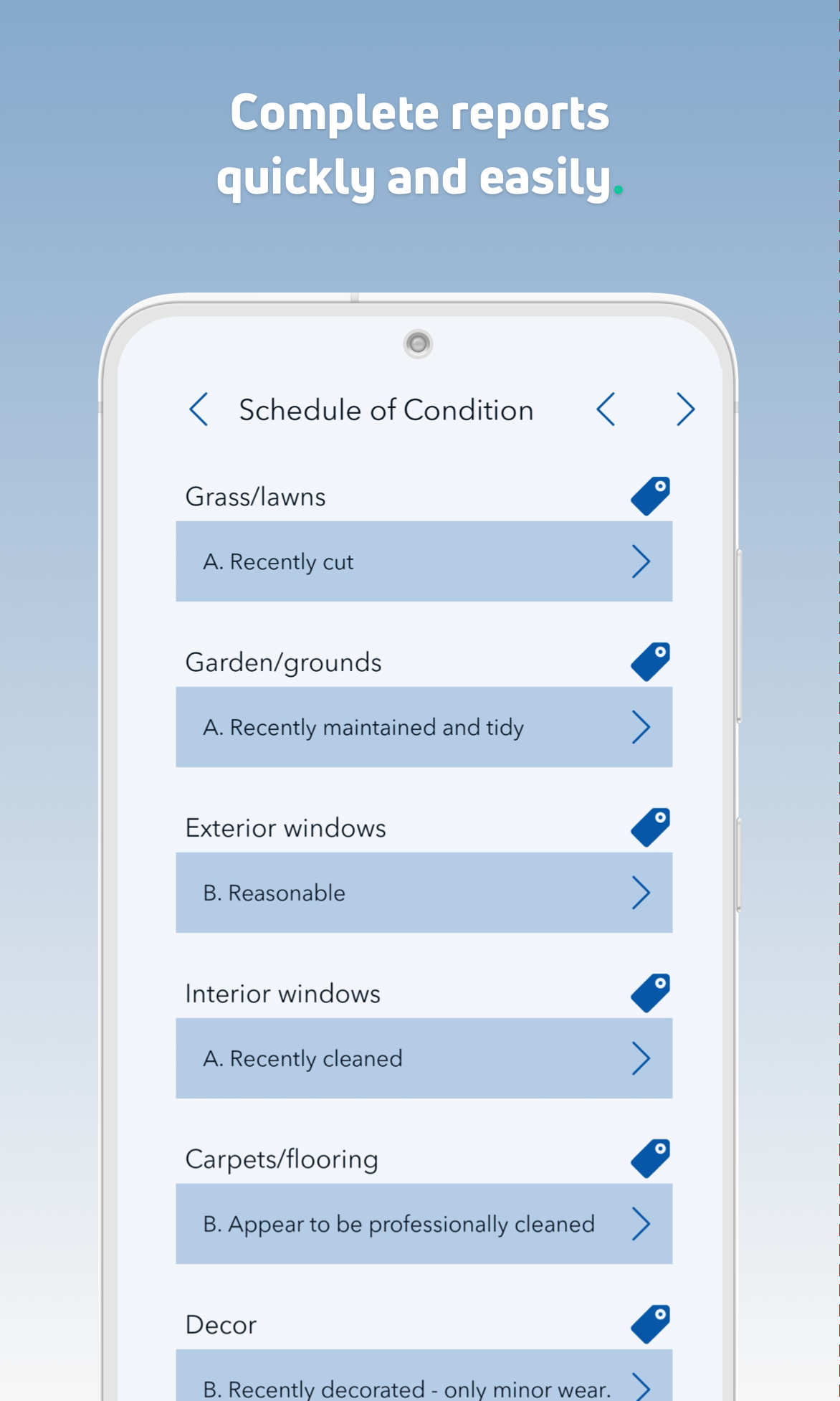 Complete reports quickly and easily.

Schedule of Condition

Grass/lawns

A. Recently cut

Garden/grounds

A. Recently maintained and tidy

Exterior windows

B. Reasonable

Interior windows

A. Recently cleaned

Carpets/flooring

B. Appear to be professionally cleaned

Decor

B. Recently decorated - only minor wear.